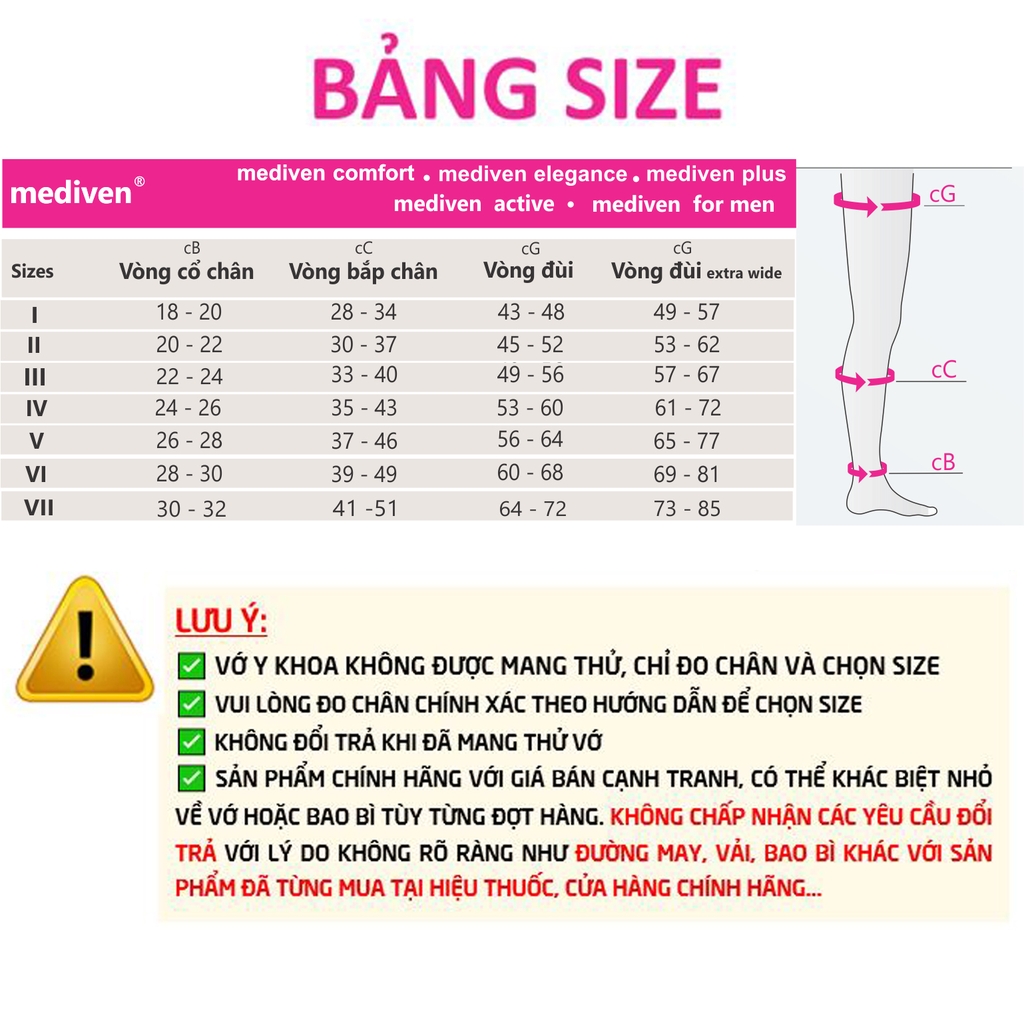 BẢNG SIZE

mediven®

mediven comfort • mediven elegance • mediven plus
mediven active • mediven for men

| Sizes | cB Vòng cổ chân | cC Vòng bắp chân | cG Vòng đùi | cG Vòng đùi extra wide |
|---|---|---|---|---|
| I | 18 - 20 | 28 - 34 | 43 - 48 | 49 - 57 |
| II | 20 - 22 | 30 - 37 | 45 - 52 | 53 - 62 |
| III | 22 - 24 | 33 - 40 | 49 - 56 | 57 - 67 |
| IV | 24 - 26 | 35 - 43 | 53 - 60 | 61 - 72 |
| V | 26 - 28 | 37 - 46 | 56 - 64 | 65 - 77 |
| VI | 28 - 30 | 39 - 49 | 60 - 68 | 69 - 81 |
| VII | 30 - 32 | 41 -51 | 64 - 72 | 73 - 85 |

cG
cC
cB

LƯU Ý:
VỚ Y KHOA KHÔNG ĐƯỢC MANG THỬ, CHỈ ĐO CHÂN VÀ CHỌN SIZE
VUI LÒNG ĐO CHÂN CHÍNH XÁC THEO HƯỚNG DẪN ĐỂ CHỌN SIZE
KHÔNG ĐỔI TRẢ KHI ĐÃ MANG THỬ VỚ
SẢN PHẨM CHÍNH HÃNG VỚI GIÁ BÁN CẠNH TRANH, CÓ THỂ KHÁC BIỆT NHỎ VỀ VỚ HOẶC BAO BÌ TÙY TỪNG ĐỢT HÀNG. KHÔNG CHẤP NHẬN CÁC YÊU CẦU ĐỔI TRẢ VỚI LÝ DO KHÔNG RÕ RÀNG NHƯ ĐƯỜNG MAY, VẢI, BAO BÌ KHÁC VỚI SẢN PHẨM ĐÃ TỪNG MUA TẠI HIỆU THUỐC, CỬA HÀNG CHÍNH HÃNG...